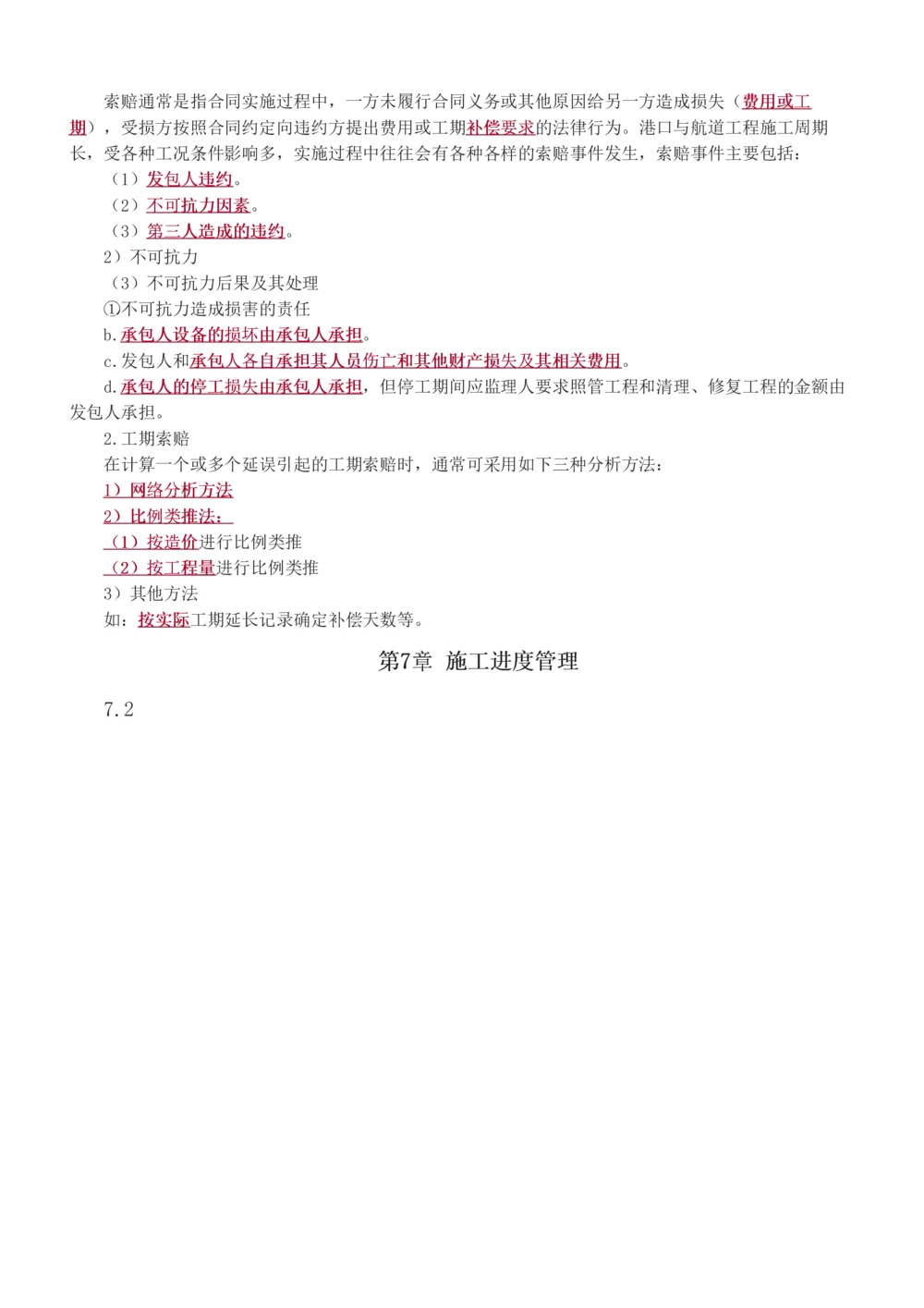 索赔通常是指合同实施过程中，一方未履行合同义务或其他原因给另一方造成损失（费用或工期），受损方按照合同约定向违约方提出费用或工期补偿要求的法律行为。港口与航道工程施工周期长，受各种工况条件影响多，实施过程中往往会有各种各样的索赔事件发生，索赔事件主要包括：

（1）发包人违约。

（2）不可抗力因素。

（3）第三人造成的违约。

2）不可抗力

（3）不可抗力后果及其处理

①不可抗力造成损害的责任

b.承包人设备的损坏由承包人承担。

c.发包人和承包人各自承担其人员伤亡和其他财产损失及其相关费用。

d.承包人的停工损失由承包人承担，但停工期间应监理人要求照管工程和清理、修复工程的金额由发包人承担。

2.工期索赔

在计算一个或多个延误引起的工期索赔时，通常可采用如下三种分析方法：

1）网络分析方法

2）比例类推法：

（1）按造价进行比例类推

（2）按工程量进行比例类推

3）其他方法

如：按实际工期延长记录确定补偿天数等。

第7章 施工进度管理

7.2